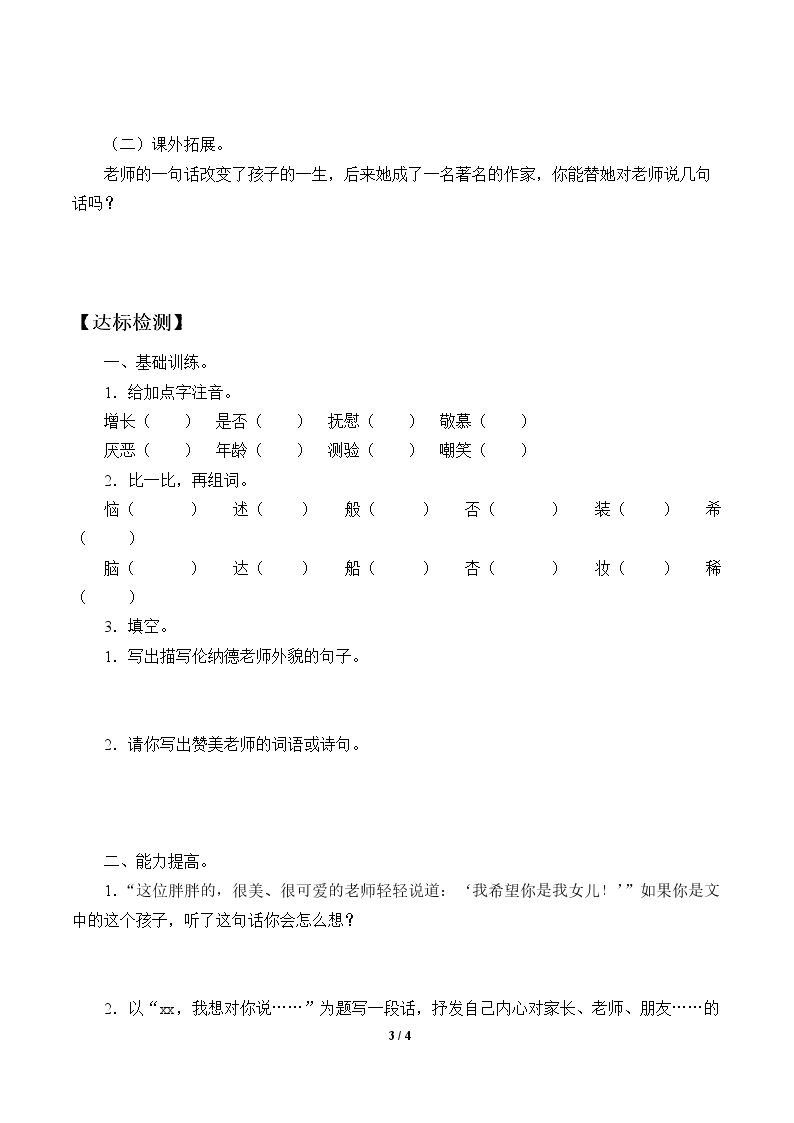 （二）课外拓展。

老师的一句话改变了孩子的一生，后来她成了一名著名的作家，你能替她对老师说几句话吗？

【达标检测】

一、基础训练。

1．给加点字注音。

增长（ ） 是否（ ） 抚慰（ ） 敬慕（ ）

厌恶（ ） 年龄（ ） 测验（ ） 嘲笑（ ）

2．比一比，再组词。

恼（ ） 述（ ） 般（ ） 否（ ） 装（ ） 希（ ）

脑（ ） 达（ ） 船（ ） 杏（ ） 妆（ ） 稀（ ）

3．填空。

1．写出描写伦纳德老师外貌的句子。

2．请你写出赞美老师的词语或诗句。

二、能力提高。

1．“这位胖胖的，很美、很可爱的老师轻轻说道：‘我希望你是我女儿！’”如果你是文中的这个孩子，听了这句话你会怎么想？

2．以“xx，我想对你说……”为题写一段话，抒发自己内心对家长、老师、朋友……的

3 / 4